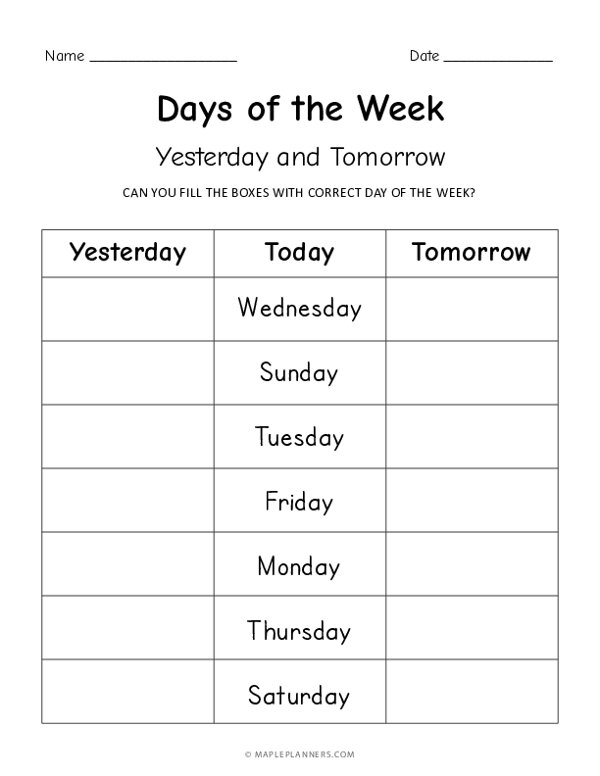 Name ____ Date ____

Days of the Week

Yesterday and Tomorrow

CAN YOU FILL THE BOXES WITH CORRECT DAY OF THE WEEK?

| Yesterday | Today | Tomorrow |
|---|---|---|
| | Wednesday | |
| | Sunday | |
| | Tuesday | |
| | Friday | |
| | Monday | |
| | Thursday | |
| | Saturday | |

© MAPLEPLANNERS.COM